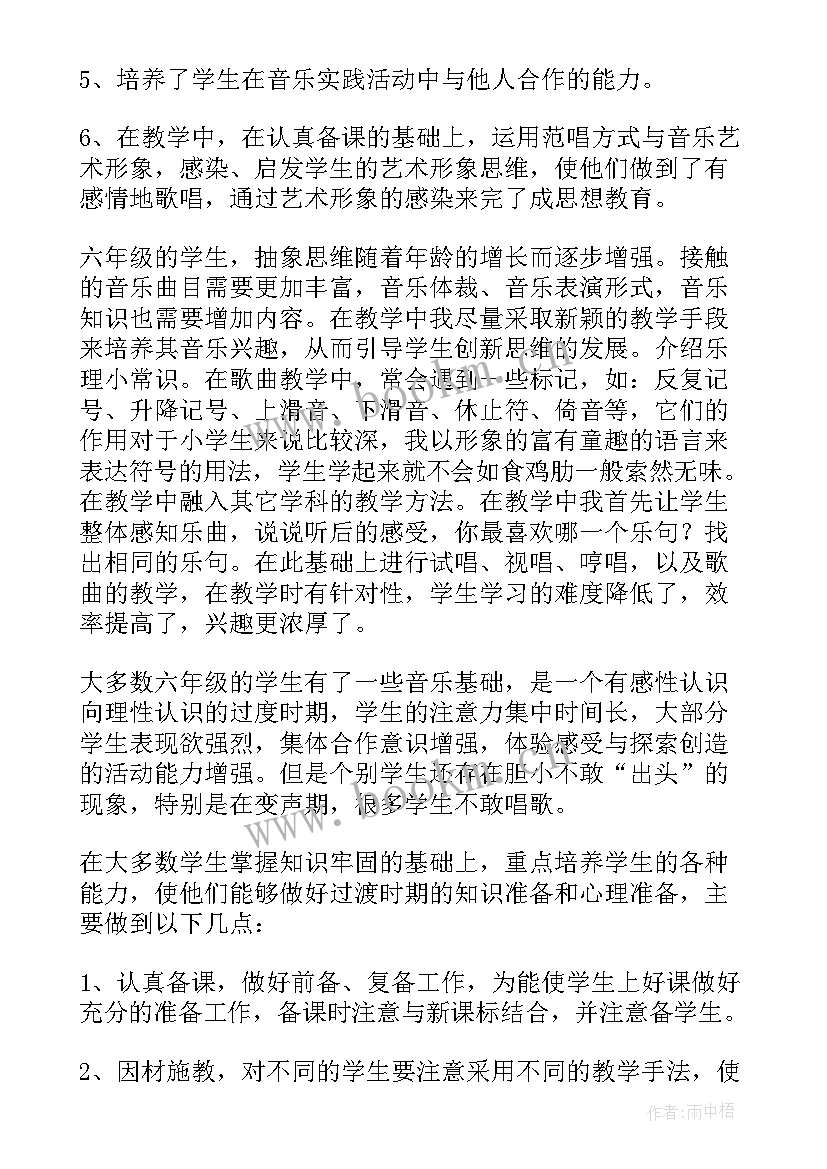 5、培养了学生在音乐实践活动中与他人合作的能力。

6、在教学中，在认真备课的基础上，运用范唱方式与音乐艺术形象，感染、启发学生的艺术形象思维，使他们做到了有感情地歌唱，通过艺术形象的感染来完了成思想教育。

六年级的学生，抽象思维随着年龄的增长而逐步增强。接触的音乐曲目需要更加丰富，音乐体裁、音乐表演形式，音乐知识也需要增加内容。在教学中我尽量采取新颖的教学手段来培养其音乐兴趣，从而引导学生创新思维的发展。介绍乐理小常识。在歌曲教学中，常会遇到一些标记，如：反复记号、升降记号、上滑音、下滑音、休止符、倚音等，它们的作用对于小学生来说比较深，我以形象的富有童趣的语言来表达符号的用法，学生学起来就不会如食鸡肋一般索然无味。在教学中融入其它学科的教学方法。在教学中我首先让学生整体感知乐曲，说说听后的感受，你最喜欢哪一个乐句？找出相同的乐句。在此基础上进行试唱、视唱、哼唱，以及歌曲的教学，在教学时有针对性，学生学习的难度降低了，效率提高了，兴趣更浓厚了。

大多数六年级的学生有了一些音乐基础，是一个有感性认识向理性认识的过度时期，学生的注意力集中时间长，大部分学生表现欲强烈，集体合作意识增强，体验感受与探索创造的活动能力增强。但是个别学生还存在胆小不敢“出头”的现象，特别是在变声期，很多学生不敢唱歌。

在大多数学生掌握知识牢固的基础上，重点培养学生的各种能力，使他们能够做好过渡时期的知识准备和心理准备，主要做到以下几点：

1、认真备课，做好前备、复备工作，为能使学生上好课做好充分的准备工作，备课时注意与新课标结合，并注意备学生。

2、因材施教，对不同的学生要注意采用不同的教学手法，使

作者：雨中梧